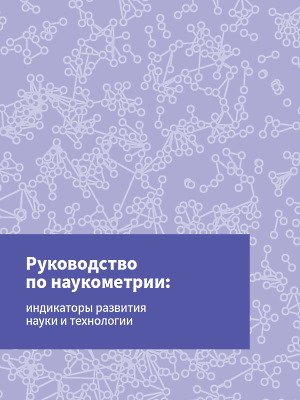 Руководство по наукометрии:

индикаторы развития науки и технологии